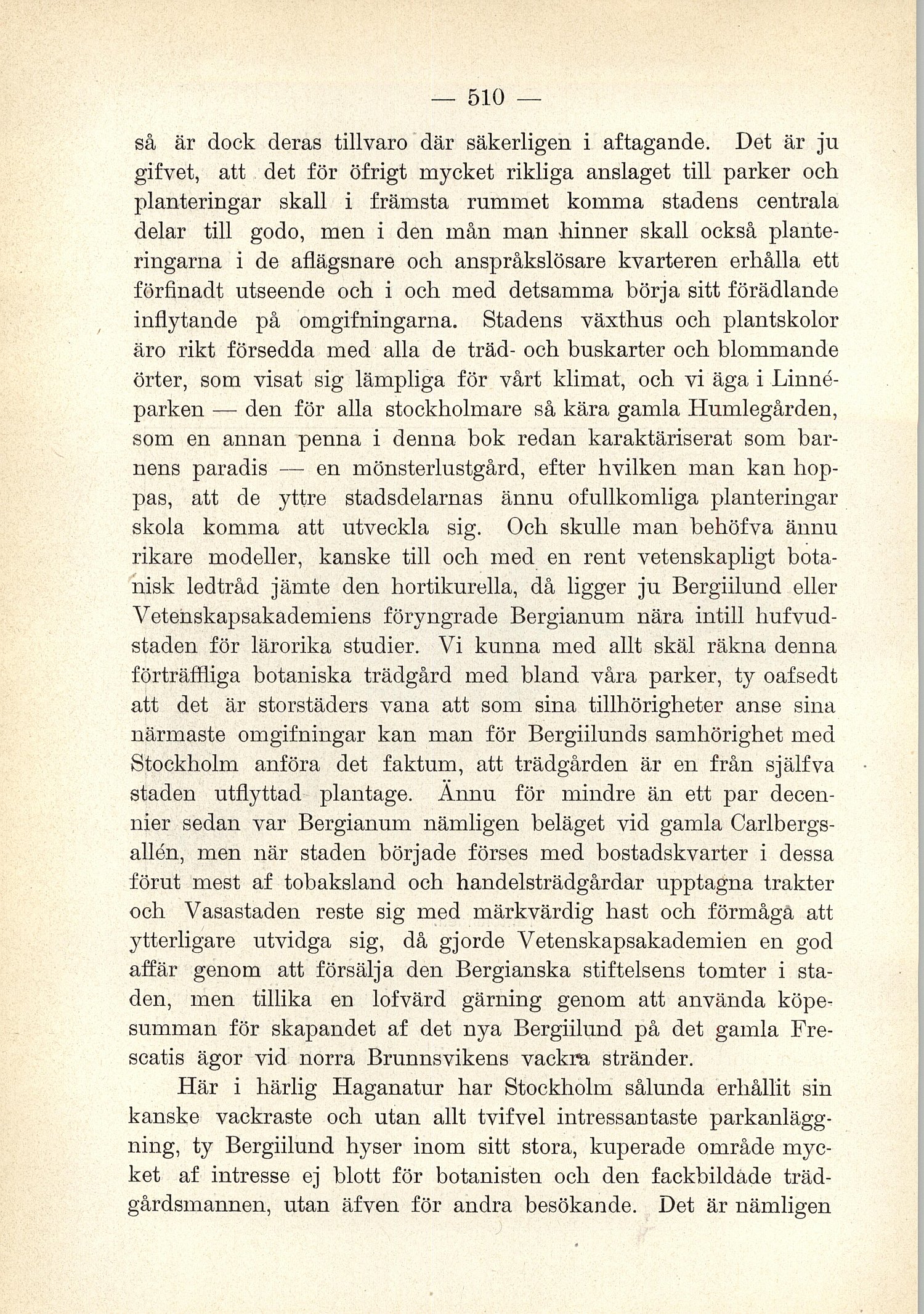 — 510 —

så är dock deras tillvaro där säkerligen i aftagande. Det är ju gifvet, att det för öfrigt mycket rikliga anslaget till parker och planteringar skall i främsta rummet komma stadens centrala delar till godo, men i den mån man hinner skall också planteringarna i de aflägsnare och anspråkslösare kvarteren erhålla ett förfinadt utseende och i och med detsamma börja sitt förädlande inflytande på omgifningarna. Stadens växthus och plantskolor äro rikt försedda med alla de träd- och buskarter och blommande örter, som visat sig lämpliga för vårt klimat, och vi äga i Linnéparken — den för alla stockholmare så kära gamla Humlegården, som en annan penna i denna bok redan karaktäriserat som barnens paradis — en mönsterlustgård, efter hvilken man kan hoppas, att de yttre stadsdelarnas ännu ofullkomliga planteringar skola komma att utveckla sig. Och skulle man behöfva ännu rikare modeller, kanske till och med en rent vetenskapligt botanisk ledtråd jämte den hortikurella, då ligger ju Bergiilund eller Vetenskapsakademiens föryngrade Bergianum nära intill hufvudstaden för lärorika studier. Vi kunna med allt skäl räkna denna förträffliga botaniska trädgård med bland våra parker, ty oafsedt att det är storstäders vana att som sina tillhörigheter anse sina närmaste omgifningar kan man för Bergiilunds samhörighet med Stockholm anföra det faktum, att trädgården är en från själfva staden utflyttad plantage. Ännu för mindre än ett par decennier sedan var Bergianum nämligen beläget vid gamla Carlbergsallén, men när staden började förses med bostadskvarter i dessa förut mest af tobaksland och handelsträdgårdar upptagna trakter och Vasastaden reste sig med märkvärdig hast och förmåga att ytterligare utvidga sig, då gjorde Vetenskapsakademien en god affär genom att försälja den Bergianska stiftelsens tomter i staden, men tillika en lofvärd gärning genom att använda köpesumman för skapandet af det nya Bergiilund på det gamla Frescatis ägor vid norra Brunnsvikens vackra stränder.

Här i härlig Haganatur har Stockholm sålunda erhållit sin kanske vackraste och utan allt tvifvel intressantaste parkanläggning, ty Bergiilund hyser inom sitt stora, kuperade område mycket af intresse ej blott för botanisten och den fackbildade trädgårdsmannen, utan äfven för andra besökande. Det är nämligen